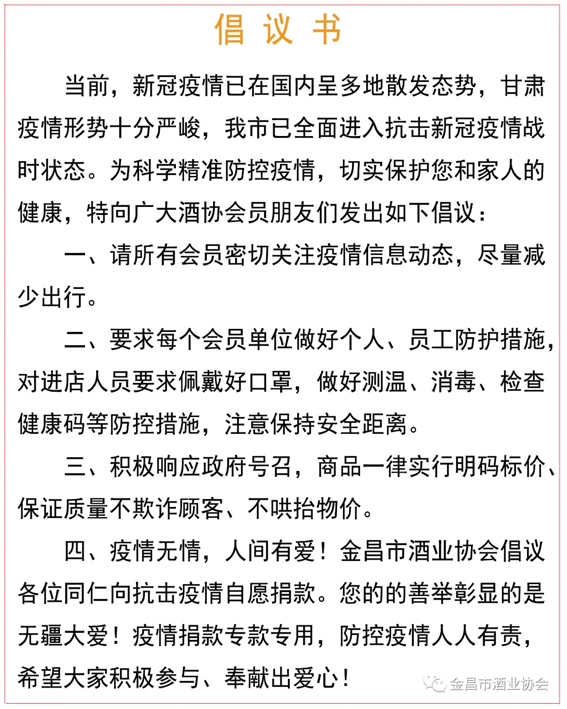 倡 议 书

当前，新冠疫情已在国内呈多地散发态势，甘肃疫情形势十分严峻，我市已全面进入抗击新冠疫情战时状态。为科学精准防控疫情，切实保护您和家人的健康，特向广大酒协会员朋友们发出如下倡议：

一、请所有会员密切关注疫情信息动态，尽量减少出行。

二、要求每个会员单位做好个人、员工防护措施，对进店人员要求佩戴好口罩，做好测温、消毒、检查健康码等防控措施，注意保持安全距离。

三、积极响应政府号召，商品一律实行明码标价、保证质量不欺诈顾客、不哄抬物价。

四、疫情无情，人间有爱！金昌市酒业协会倡议各位同仁向抗击疫情自愿捐款。您的的善举彰显的是无疆大爱！疫情捐款专款专用，防控疫情人人有责，希望大家积极参与、奉献出爱心！

金昌市酒业协会